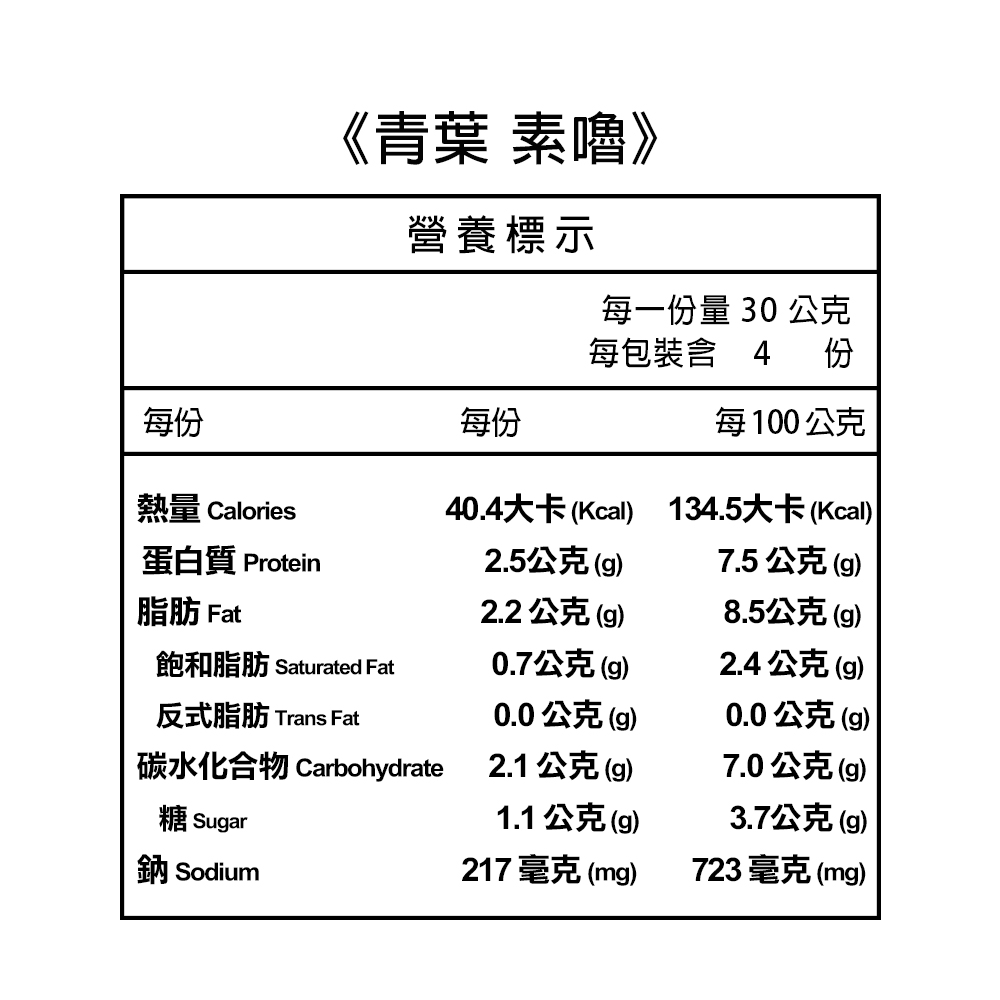 《青葉 素嚕》

營養標示

每一份量 30 公克
每包裝含 4 份

| 每份 | 每份 | 每100公克 |
|---|---|---|
| 熱量 Calories | 40.4大卡 (Kcal) | 134.5大卡 (Kcal) |
| 蛋白質 Protein | 2.5公克 (g) | 7.5 公克 (g) |
| 脂肪 Fat | 2.2 公克 (g) | 8.5公克 (g) |
| 飽和脂肪 Saturated Fat | 0.7公克 (g) | 2.4 公克 (g) |
| 反式脂肪 Trans Fat | 0.0 公克 (g) | 0.0 公克 (g) |
| 碳水化合物 Carbohydrate | 2.1 公克 (g) | 7.0 公克 (g) |
| 糖 Sugar | 1.1 公克 (g) | 3.7公克 (g) |
| 鈉 Sodium | 217 毫克 (mg) | 723 毫克 (mg) |